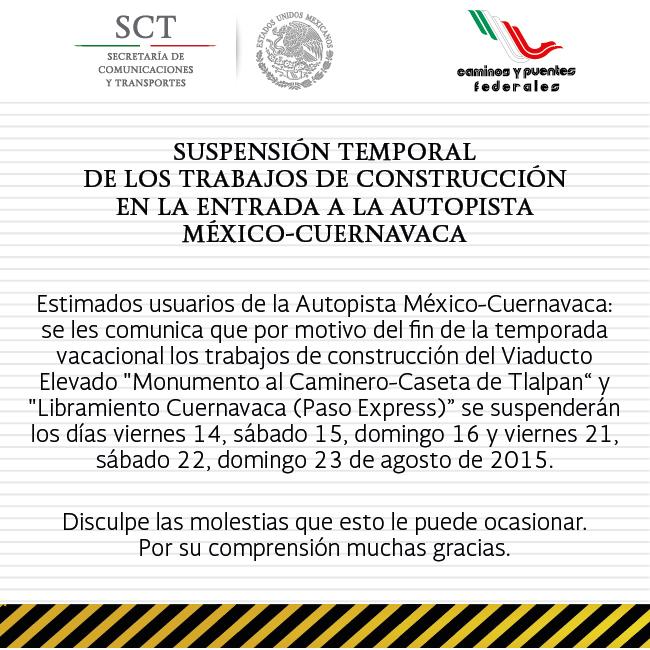 SCT
SECRETARÍA DE
COMUNICACIONES
Y TRANSPORTES

ESTADOS UNIDOS MEXICANOS

caminos y puentes
federales

SUSPENSIÓN TEMPORAL
DE LOS TRABAJOS DE CONSTRUCCIÓN
EN LA ENTRADA A LA AUTOPISTA
MÉXICO-CUERNAVACA

Estimados usuarios de la Autopista México-Cuernavaca: se les comunica que por motivo del fin de la temporada vacacional los trabajos de construcción del Viaducto Elevado "Monumento al Caminero-Caseta de Tlalpan" y "Libramiento Cuernavaca (Paso Express)" se suspenderán los días viernes 14, sábado 15, domingo 16 y viernes 21, sábado 22, domingo 23 de agosto de 2015.

Disculpe las molestias que esto le puede ocasionar.
Por su comprensión muchas gracias.